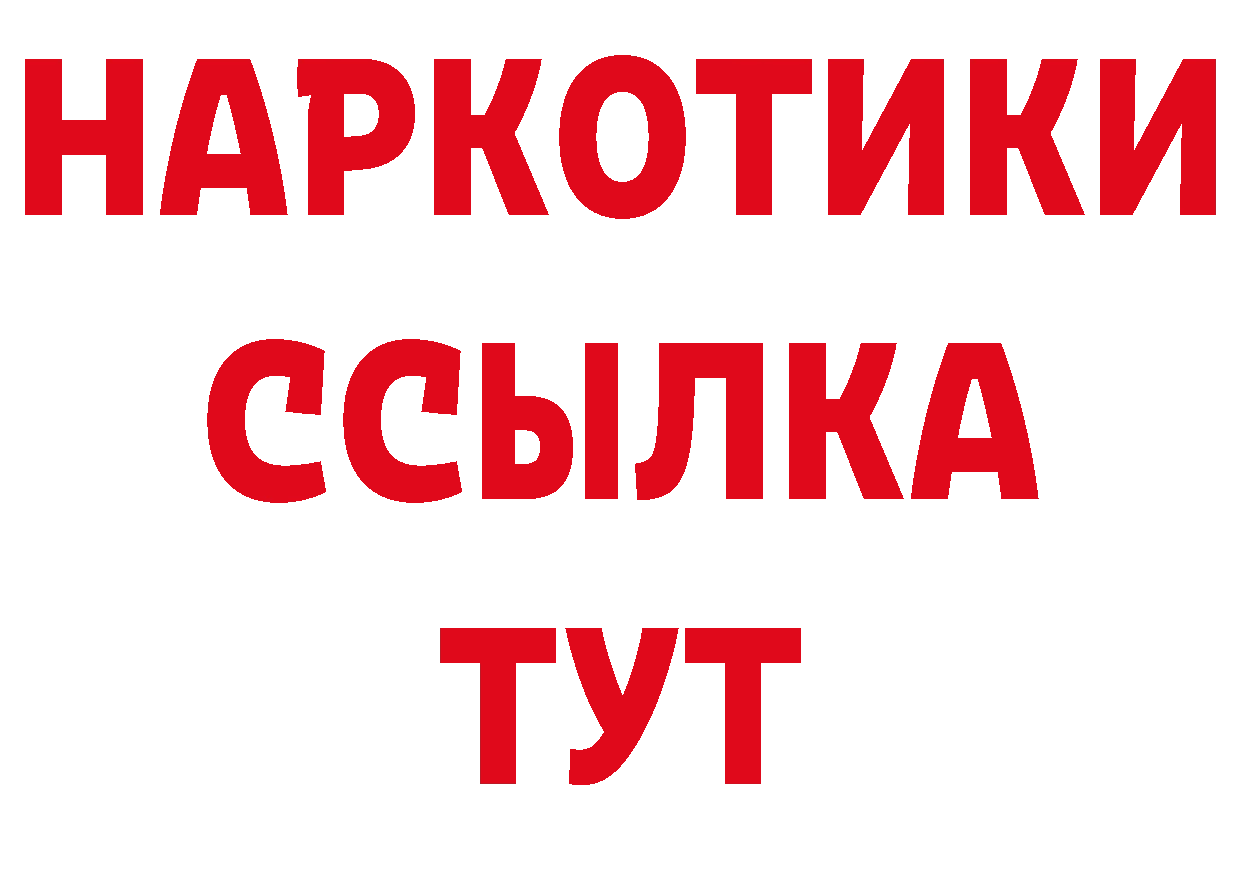 НАРКОТИКИ ССЫЛКА ТУТ